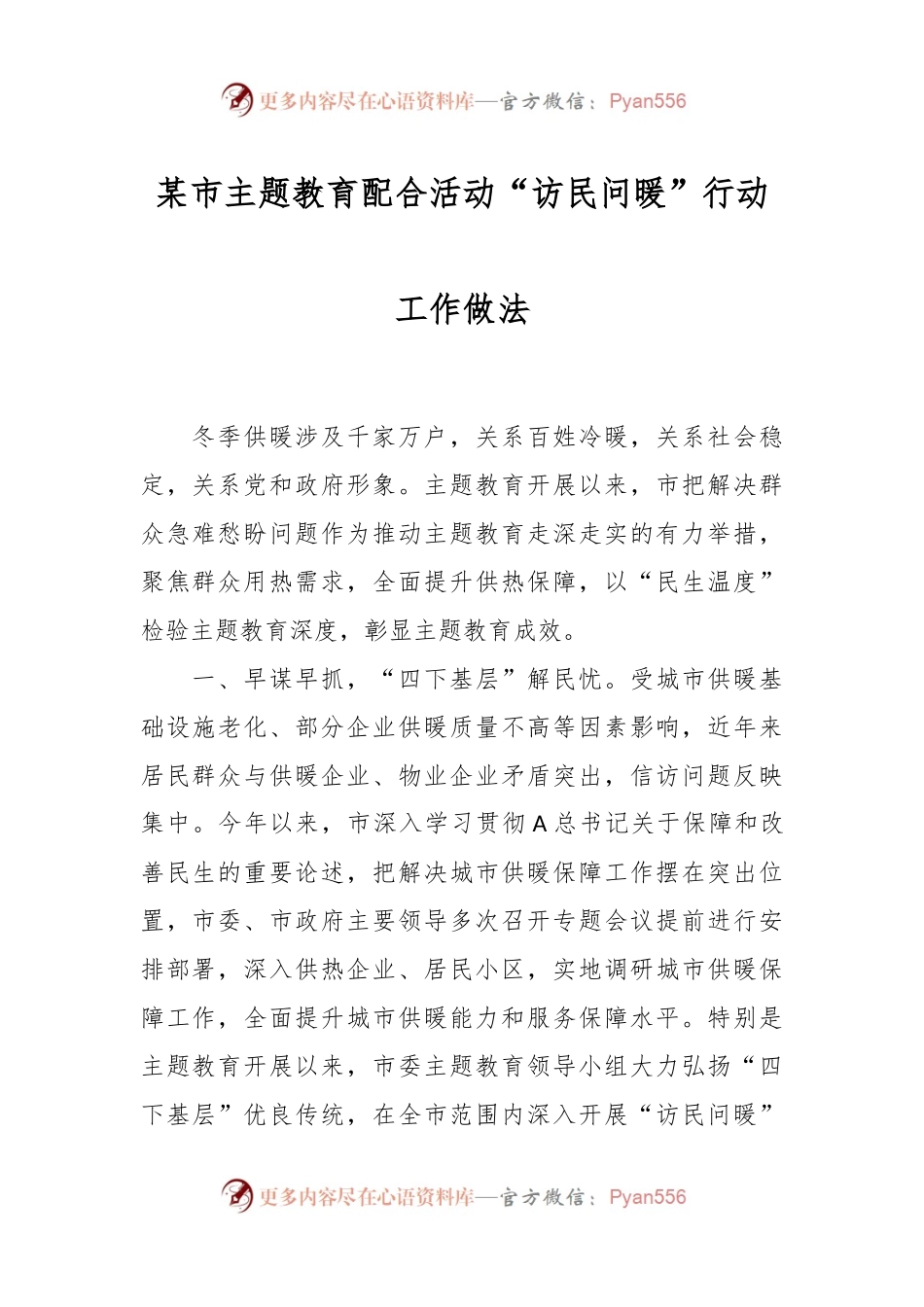 更多内容尽在心语资料库—官方微信：Pyan556

某市主题教育配合活动“访民问暖”行动工作做法

冬季供暖涉及千家万户，关系百姓冷暖，关系社会稳定，关系党和政府形象。主题教育开展以来，市把解决群众急难愁盼问题作为推动主题教育走深走实的有力举措，聚焦群众用热需求，全面提升供热保障，以“民生温度”检验主题教育深度，彰显主题教育成效。

一、早谋早抓，“四下基层”解民忧。受城市供暖基础设施老化、部分企业供暖质量不高等因素影响，近年来居民群众与供暖企业、物业企业矛盾突出，信访问题反映集中。今年以来，市深入学习贯彻A总书记关于保障和改善民生的重要论述，把解决城市供暖保障工作摆在突出位置，市委、市政府主要领导多次召开专题会议提前进行安排部署，深入供热企业、居民小区，实地调研城市供暖保障工作，全面提升城市供暖能力和服务保障水平。特别是主题教育开展以来，市委主题教育领导小组大力弘扬“四下基层”优良传统，在全市范围内深入开展“访民问暖”

更多内容尽在心语资料库—官方微信：Pyan556